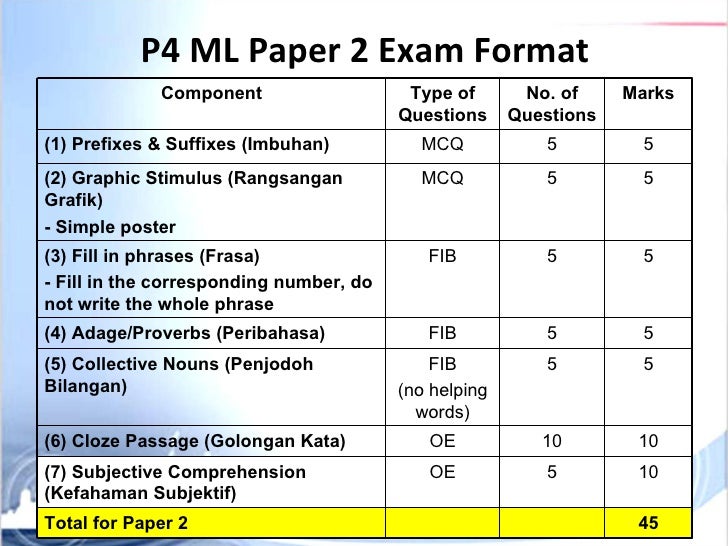 P4 ML Paper 2 Exam Format

| Component | Type of Questions | No. of Questions | Marks |
|---|---|---|---|
| (1) Prefixes & Suffixes (Imbuhan) | MCQ | 5 | 5 |
| (2) Graphic Stimulus (Rangsangan Grafik) - Simple poster | MCQ | 5 | 5 |
| (3) Fill in phrases (Frasa) - Fill in the corresponding number, do not write the whole phrase | FIB | 5 | 5 |
| (4) Adage/Proverbs (Peribahasa) | FIB | 5 | 5 |
| (5) Collective Nouns (Penjodoh Bilangan) | FIB (no helping words) | 5 | 5 |
| (6) Cloze Passage (Golongan Kata) | OE | 10 | 10 |
| (7) Subjective Comprehension (Kefahaman Subjektif) | OE | 5 | 10 |
| Total for Paper 2 | | | 45 |